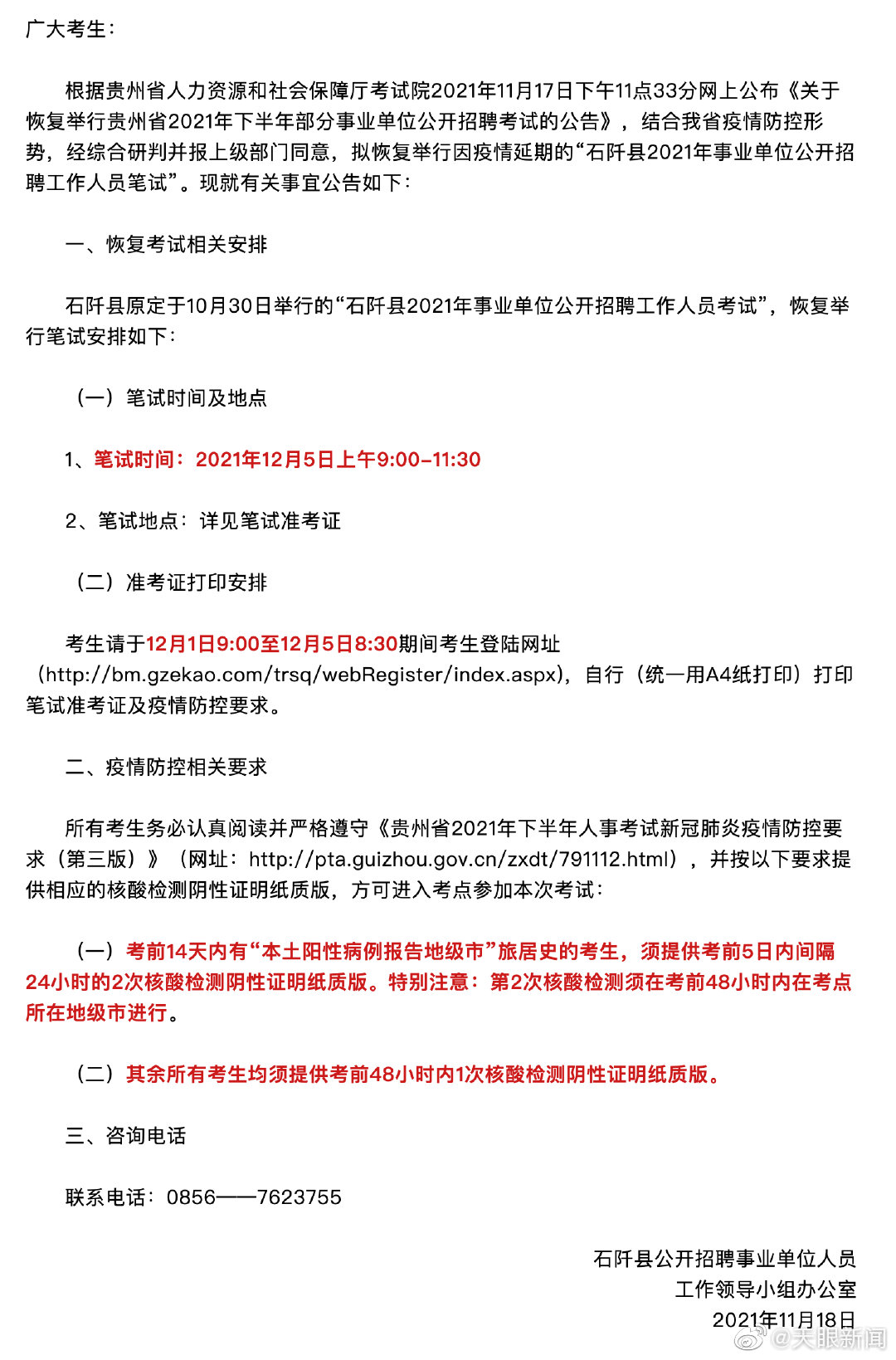 广大考生：

根据贵州省人力资源和社会保障厅考试院2021年11月17日下午11点33分网上公布《关于恢复举行贵州省2021年下半年部分事业单位公开招聘考试的公告》，结合我省疫情防控形势，经综合研判并报上级部门同意，拟恢复举行因疫情延期的“石阡县2021年事业单位公开招聘工作人员笔试”。现就有关事宜公告如下：

一、恢复考试相关安排

石阡县原定于10月30日举行的“石阡县2021年事业单位公开招聘工作人员考试”，恢复举行笔试安排如下：

（一）笔试时间及地点

1、笔试时间：2021年12月5日上午9:00-11:30

2、笔试地点：详见笔试准考证

（二）准考证打印安排

考生请于12月1日9:00至12月5日8:30期间考生登陆网址（http://bm.gzekao.com/trsq/webRegister/index.aspx），自行（统一用A4纸打印）打印笔试准考证及疫情防控要求。

二、疫情防控相关要求

所有考生务必认真阅读并严格遵守《贵州省2021年下半年人事考试新冠肺炎疫情防控要求（第三版）》（网址：http://pta.guizhou.gov.cn/zxdt/791112.html），并按以下要求提供相应的核酸检测阴性证明纸质版，方可进入考点参加本次考试：

（一）考前14天内有“本土阳性病例报告地级市”旅居史的考生，须提供考前5日内间隔24小时的2次核酸检测阴性证明纸质版。特别注意：第2次核酸检测须在考前48小时内在考点所在地级市进行。

（二）其余所有考生均须提供考前48小时内1次核酸检测阴性证明纸质版。

三、咨询电话

联系电话：0856——7623755

石阡县公开招聘事业单位人员
工作领导小组办公室
2021年11月18日

@天眼新闻